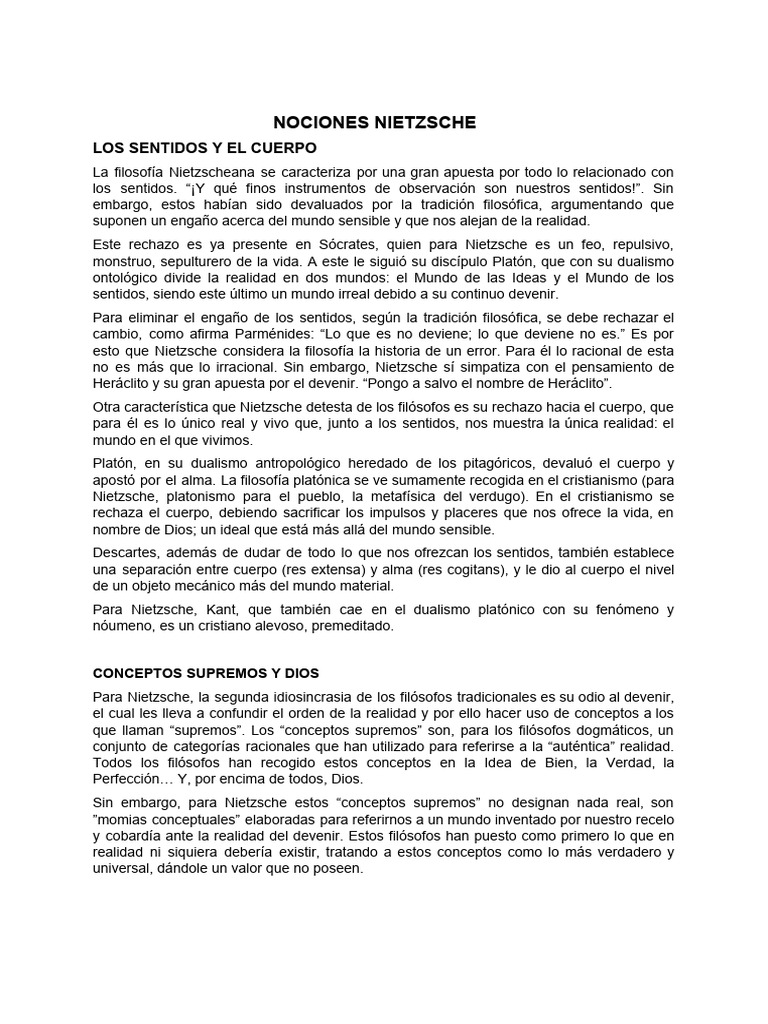 NOCIONES NIETZSCHE

LOS SENTIDOS Y EL CUERPO

La filosofía Nietzscheana se caracteriza por una gran apuesta por todo lo relacionado con los sentidos. "¡Y qué finos instrumentos de observación son nuestros sentidos!". Sin embargo, estos habían sido devaluados por la tradición filosófica, argumentando que suponen un engaño acerca del mundo sensible y que nos alejan de la realidad.

Este rechazo es ya presente en Sócrates, quien para Nietzsche es un feo, repulsivo, monstruo, sepulturero de la vida. A este le siguió su discípulo Platón, que con su dualismo ontológico divide la realidad en dos mundos: el Mundo de las Ideas y el Mundo de los sentidos, siendo este último un mundo irreal debido a su continuo devenir.

Para eliminar el engaño de los sentidos, según la tradición filosófica, se debe rechazar el cambio, como afirma Parménides: "Lo que es no deviene; lo que deviene no es." Es por esto que Nietzsche considera la filosofía la historia de un error. Para él lo racional de esta no es más que lo irracional. Sin embargo, Nietzsche sí simpatiza con el pensamiento de Heráclito y su gran apuesta por el devenir. "Pongo a salvo el nombre de Heráclito".

Otra característica que Nietzsche detesta de los filósofos es su rechazo hacia el cuerpo, que para él es lo único real y vivo que, junto a los sentidos, nos muestra la única realidad: el mundo en el que vivimos.

Platón, en su dualismo antropológico heredado de los pitagóricos, devaluó el cuerpo y apostó por el alma. La filosofía platónica se ve sumamente recogida en el cristianismo (para Nietzsche, platonismo para el pueblo, la metafísica del verdugo). En el cristianismo se rechaza el cuerpo, debiendo sacrificar los impulsos y placeres que nos ofrece la vida, en nombre de Dios; un ideal que está más allá del mundo sensible.

Descartes, además de dudar de todo lo que nos ofrezcan los sentidos, también establece una separación entre cuerpo (res extensa) y alma (res cogitans), y le dio al cuerpo el nivel de un objeto mecánico más del mundo material.

Para Nietzsche, Kant, que también cae en el dualismo platónico con su fenómeno y nóumeno, es un cristiano alevoso, premeditado.

CONCEPTOS SUPREMOS Y DIOS

Para Nietzsche, la segunda idiosincrasia de los filósofos tradicionales es su odio al devenir, el cual les lleva a confundir el orden de la realidad y por ello hacer uso de conceptos a los que llaman "supremos". Los "conceptos supremos" son, para los filósofos dogmáticos, un conjunto de categorías racionales que han utilizado para referirse a la "auténtica" realidad. Todos los filósofos han recogido estos conceptos en la Idea de Bien, la Verdad, la Perfección… Y, por encima de todos, Dios.

Sin embargo, para Nietzsche estos "conceptos supremos" no designan nada real, son "momias conceptuales" elaboradas para referirnos a un mundo inventado por nuestro recelo y cobardía ante la realidad del devenir. Estos filósofos han puesto como primero lo que en realidad ni siquiera debería existir, tratando a estos conceptos como lo más verdadero y universal, dándole un valor que no poseen.